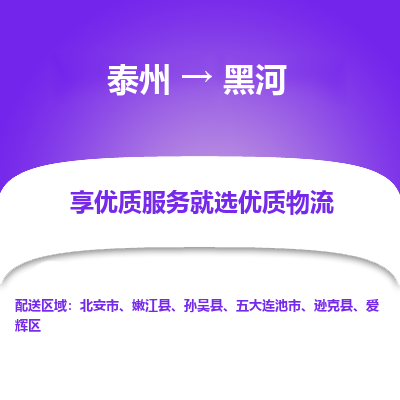 泰州 → 黑河

享优质服务就选优质物流

配送区域：北安市、嫩江县、孙吴县、五大连池市、逊克县、爱辉区